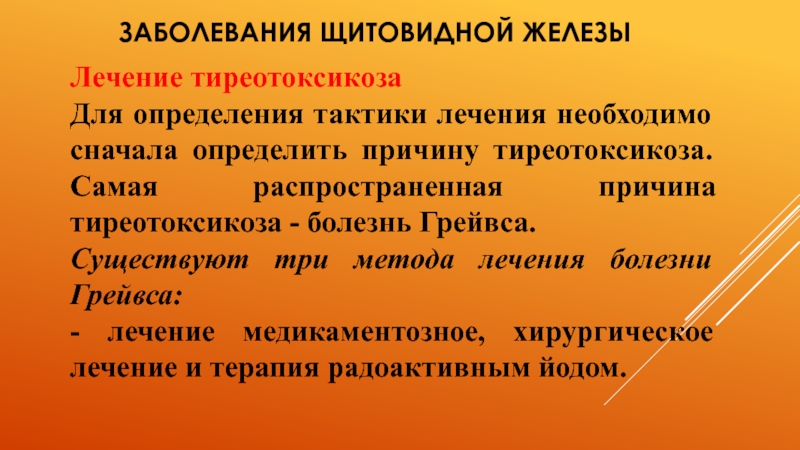 ЗАБОЛЕВАНИЯ ЩИТОВИДНОЙ ЖЕЛЕЗЫ

Лечение тиреотоксикоза

Для определения тактики лечения необходимо сначала определить причину тиреотоксикоза. Самая распространенная причина тиреотоксикоза - болезнь Грейвса.

Существуют три метода лечения болезни Грейвса:

- лечение медикаментозное, хирургическое лечение и терапия радоактивным йодом.